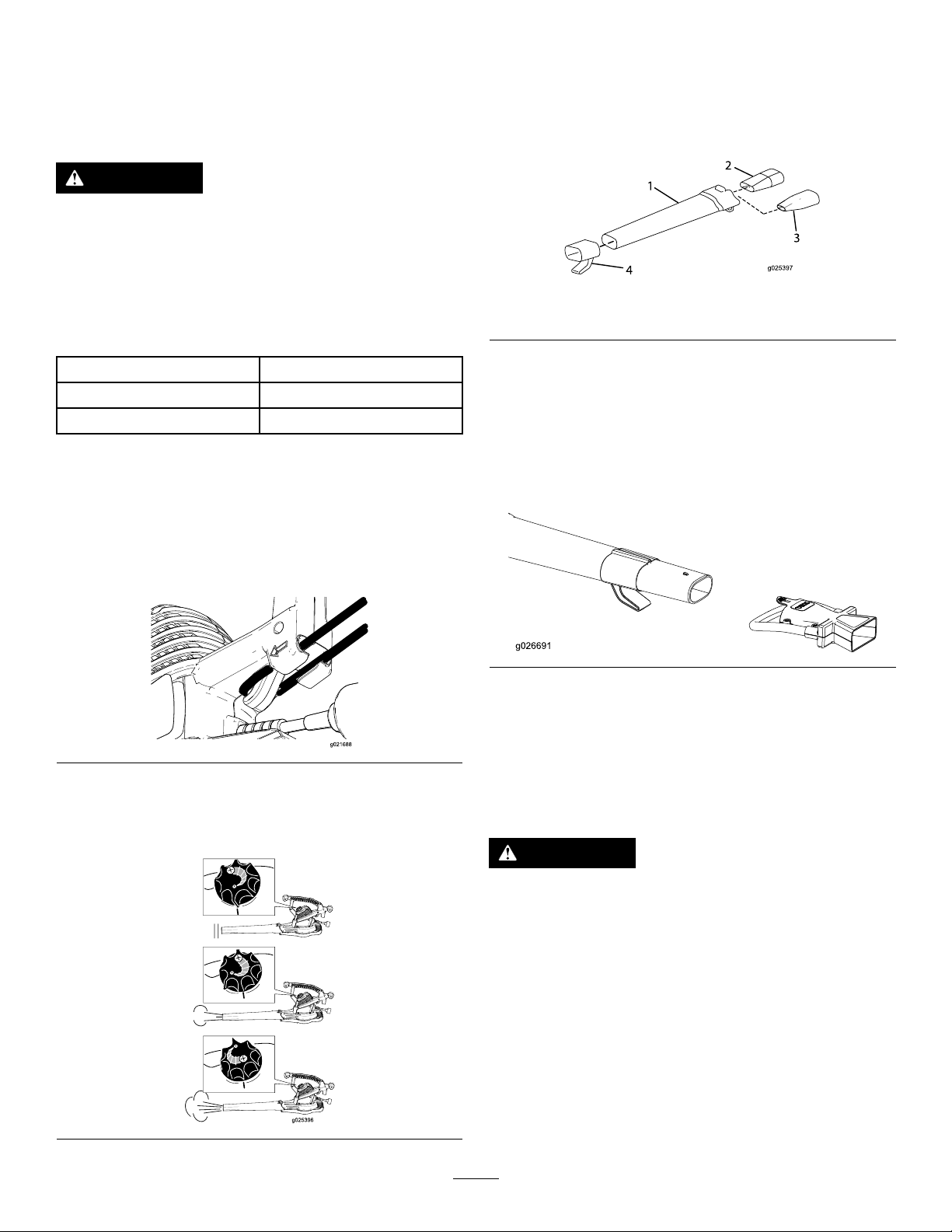 2

1

3

4

g025397

g026691

g021688

g025396